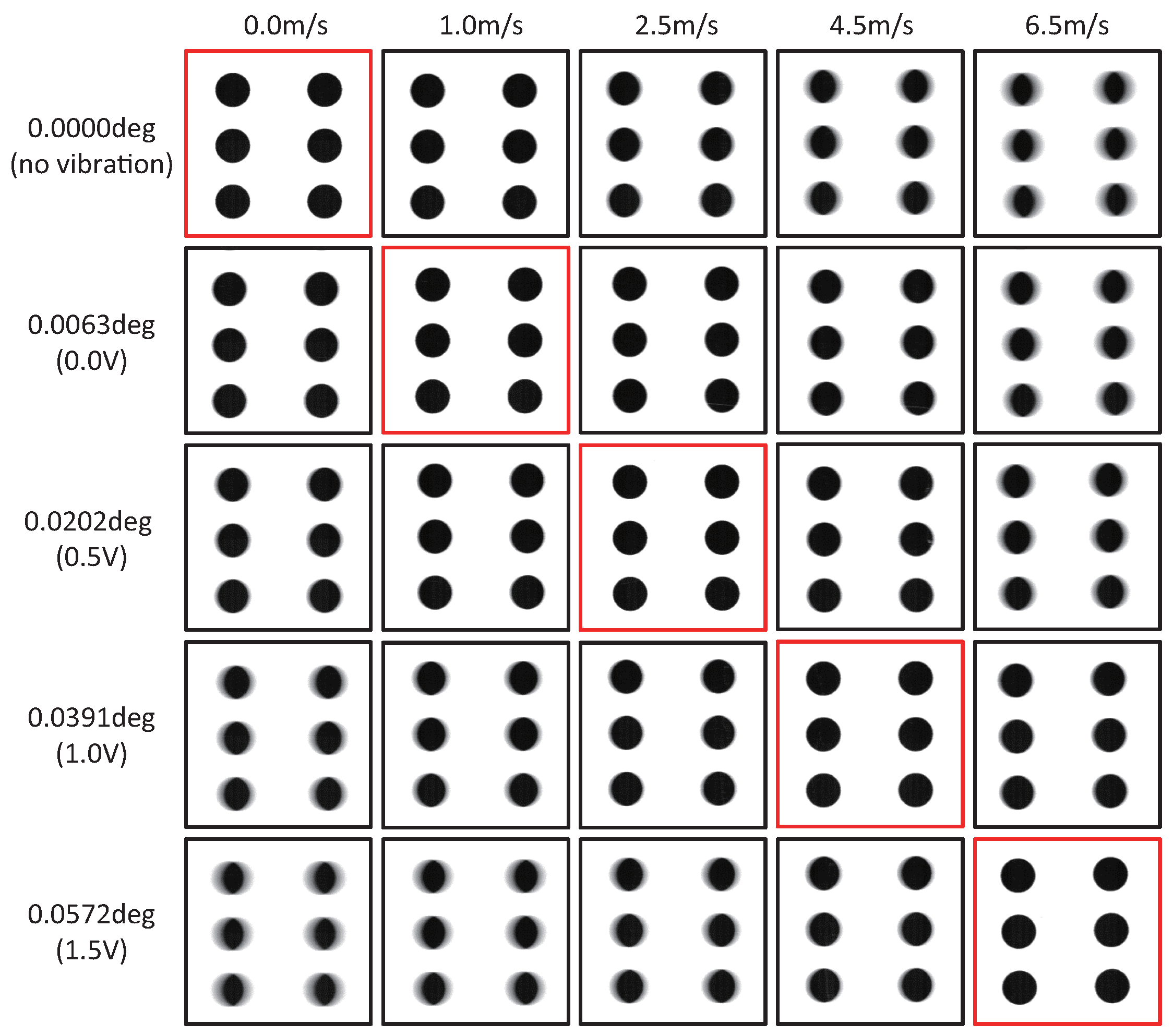 0.0m/s 1.0m/s 2.5m/s 4.5m/s 6.5m/s

0.0000deg (no vibration)

0.0063deg (0.0V)

0.0202deg (0.5V)

0.0391deg (1.0V)

0.0572deg (1.5V)